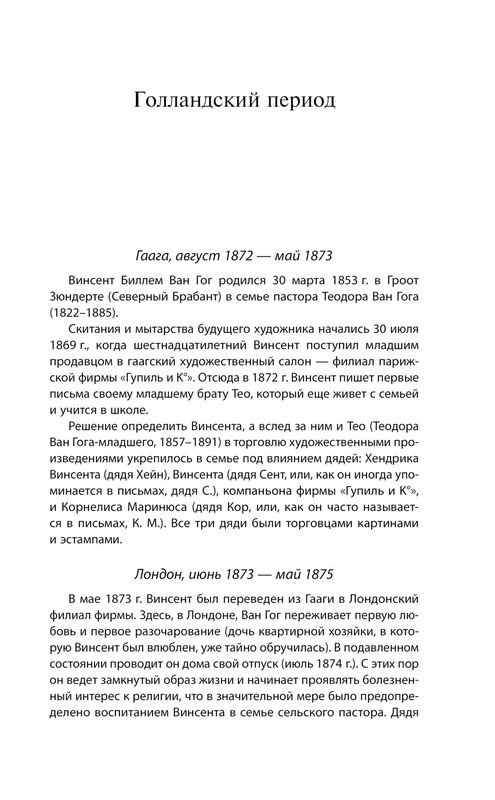 Голландский период

Гаага, август 1872 — май 1873

Винсент Биллем Ван Гог родился 30 марта 1853 г. в Гроот Зюндерте (Северный Брабант) в семье пастора Теодора Ван Гога (1822–1885).

Скитания и мытарства будущего художника начались 30 июля 1869 г., когда шестнадцатилетний Винсент поступил младшим продавцом в гаагский художественный салон — филиал парижской фирмы «Гупиль и К°». Отсюда в 1872 г. Винсент пишет первые письма своему младшему брату Тео, который еще живет с семьей и учится в школе.

Решение определить Винсента, а вслед за ним и Тео (Теодора Ван Гога-младшего, 1857–1891) в торговлю художественными произведениями укрепилось в семье под влиянием дядей: Хендрика Винсента (дядя Хейн), Винсента (дядя Сент, или, как он иногда упоминается в письмах, дядя С.), компаньона фирмы «Гупиль и К°», и Корнелиса Маринюса (дядя Кор, или, как он часто называется в письмах, К. М.). Все три дяди были торговцами картинами и эстампами.

Лондон, июнь 1873 — май 1875

В мае 1873 г. Винсент был переведен из Гааги в Лондонский филиал фирмы. Здесь, в Лондоне, Ван Гог переживает первую любовь и первое разочарование (дочь квартирной хозяйки, в которую Винсент был влюблен, уже тайно обручилась). В подавленном состоянии проводит он дома свой отпуск (июль 1874 г.). С этих пор он ведет замкнутый образ жизни и начинает проявлять болезненный интерес к религии, что в значительной мере было предопределено воспитанием Винсента в семье сельского пастора. Дядя